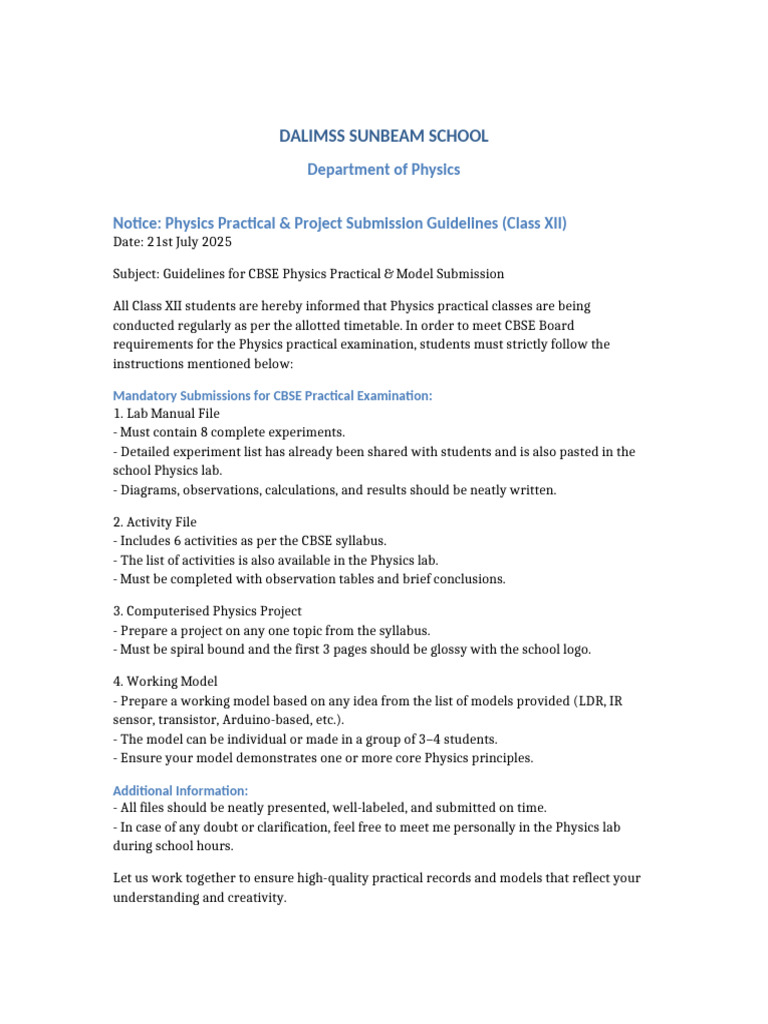 DALIMSS SUNBEAM SCHOOL

Department of Physics

Notice: Physics Practical & Project Submission Guidelines (Class XII)
Date: 21st July 2025

Subject: Guidelines for CBSE Physics Practical & Model Submission

All Class XII students are hereby informed that Physics practical classes are being conducted regularly as per the allotted timetable. In order to meet CBSE Board requirements for the Physics practical examination, students must strictly follow the instructions mentioned below:

Mandatory Submissions for CBSE Practical Examination:
1. Lab Manual File
- Must contain 8 complete experiments.
- Detailed experiment list has already been shared with students and is also pasted in the school Physics lab.
- Diagrams, observations, calculations, and results should be neatly written.

2. Activity File
- Includes 6 activities as per the CBSE syllabus.
- The list of activities is also available in the Physics lab.
- Must be completed with observation tables and brief conclusions.

3. Computerised Physics Project
- Prepare a project on any one topic from the syllabus.
- Must be spiral bound and the first 3 pages should be glossy with the school logo.

4. Working Model
- Prepare a working model based on any idea from the list of models provided (LDR, IR sensor, transistor, Arduino-based, etc.).
- The model can be individual or made in a group of 3–4 students.
- Ensure your model demonstrates one or more core Physics principles.

Additional Information:
- All files should be neatly presented, well-labeled, and submitted on time.
- In case of any doubt or clarification, feel free to meet me personally in the Physics lab during school hours.

Let us work together to ensure high-quality practical records and models that reflect your understanding and creativity.